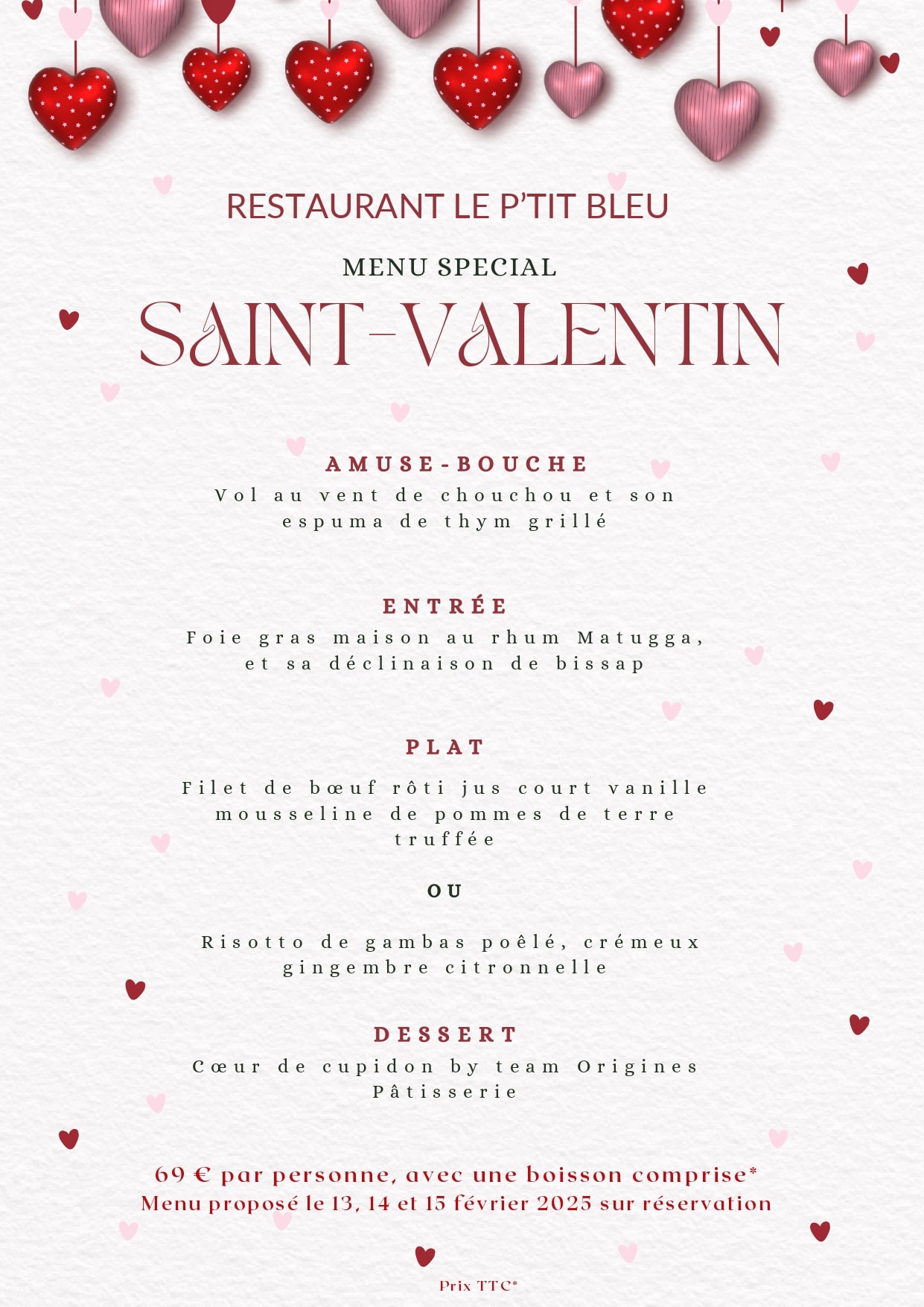 RESTAURANT LE P'TIT BLEU

MENU SPECIAL

SAINT-VALENTIN

AMUSE-BOUCHE

Vol au vent de chouchou et son espuma de thym grillé

ENTRÉE

Foie gras maison au rhum Matugga, et sa déclinaison de bissap

PLAT

Filet de bœuf rôti jus court vanille mousseline de pommes de terre truffée

OU

Risotto de gambas poêlé, crémeux gingembre citronnelle

DESSERT

Cœur de cupidon by team Origines Pâtisserie

69 € par personne, avec une boisson comprise*
Menu proposé le 13, 14 et 15 février 2025 sur réservation

Prix TTC*